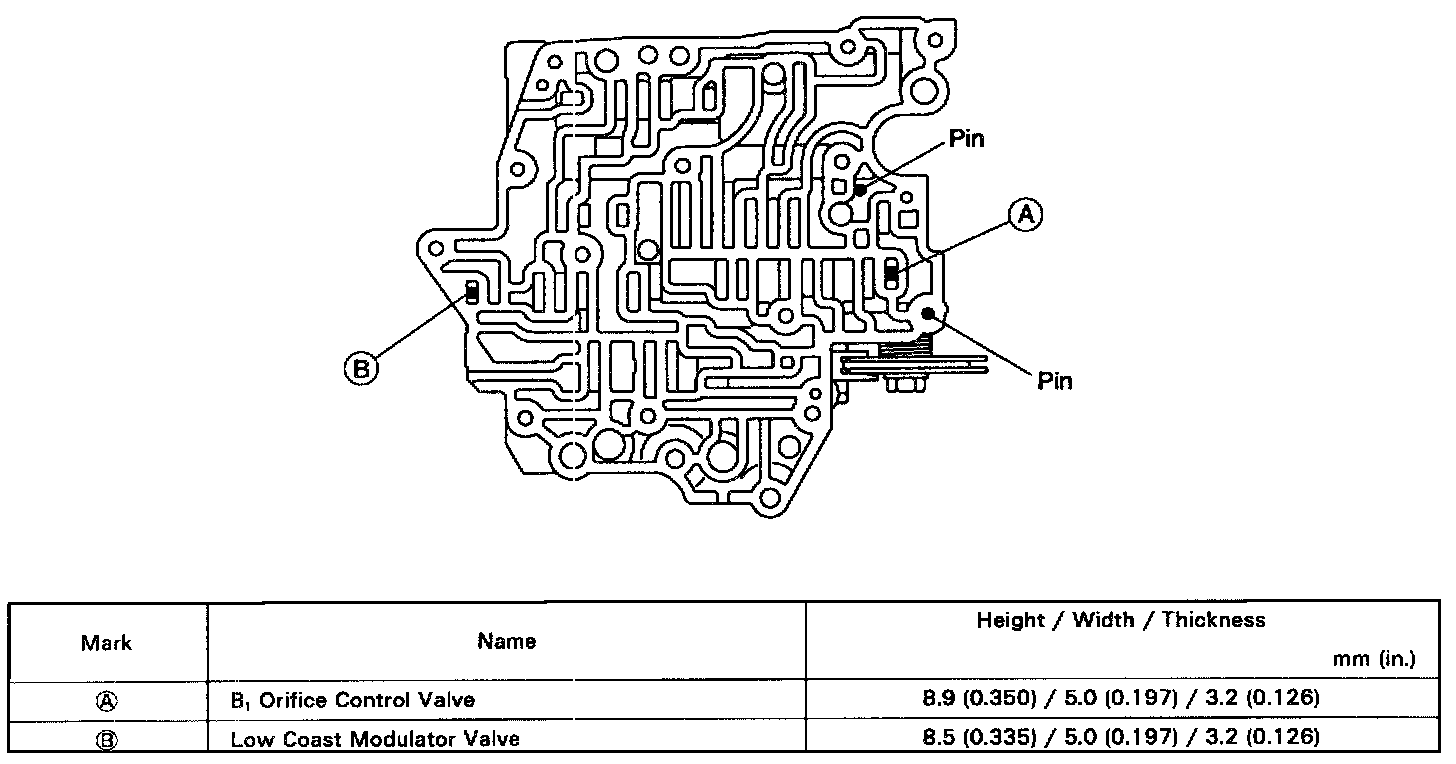 Pin

A

B

Pin

| Mark | Name | Height / Width / Thickness mm (in.) |
|---|---|---|
| A | $B_1$ Orifice Control Valve | 8.9 (0.350) / 5.0 (0.197) / 3.2 (0.126) |
| B | Low Coast Modulator Valve | 8.5 (0.335) / 5.0 (0.197) / 3.2 (0.126) |